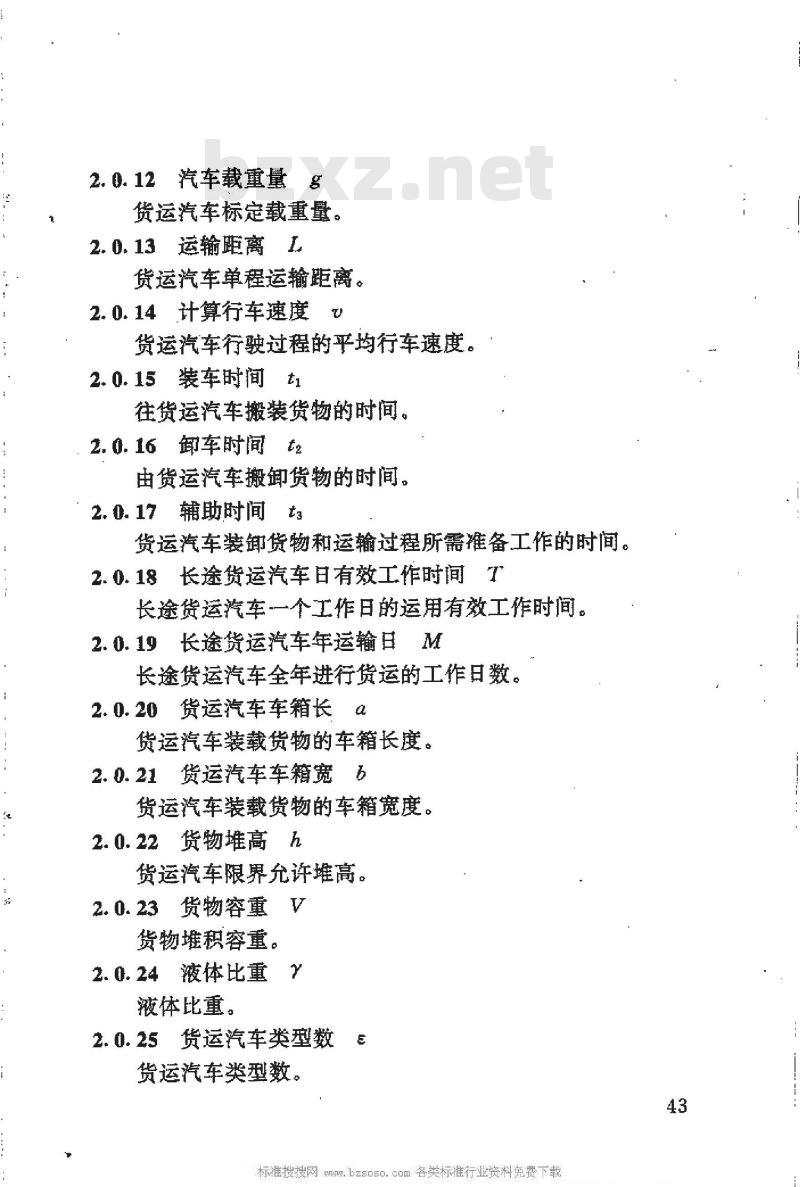 bzxz.net

2.0.12 汽车载重量 $g$

货运汽车标定载重量。

2.0.13 运输距离 $L$

货运汽车单程运输距离。

2.0.14 计算行车速度 $v$

货运汽车行驶过程的平均行车速度。

2.0.15 装车时间 $t_1$

往货运汽车搬装货物的时间。

2.0.16 卸车时间 $t_2$

由货运汽车搬卸货物的时间。

2.0.17 辅助时间 $t_3$

货运汽车装卸货物和运输过程所需准备工作的时间。

2.0.18 长途货运汽车日有效工作时间 $T$

长途货运汽车一个工作日的运用有效工作时间。

2.0.19 长途货运汽车年运输日 $M$

长途货运汽车全年进行货运的工作日数。

2.0.20 货运汽车车箱长 $a$

货运汽车装载货物的车箱长度。

2.0.21 货运汽车车箱宽 $b$

货运汽车装载货物的车箱宽度。

2.0.22 货物堆高 $h$

货运汽车限界允许堆高。

2.0.23 货物容重 $V$

货物堆积容重。

2.0.24 液体比重 $\gamma$

液体比重。

2.0.25 货运汽车类型数 $\varepsilon$

货运汽车类型数。

43

标准搜搜网 www.bzsoso.com 各类标准行业资料免费下载